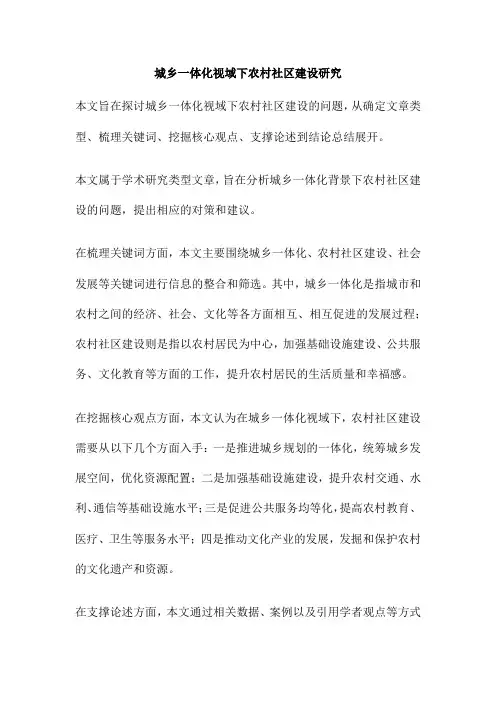 城乡一体化视域下农村社区建设研究

本文旨在探讨城乡一体化视域下农村社区建设的问题，从确定文章类型、梳理关键词、挖掘核心观点、支撑论述到结论总结展开。

本文属于学术研究类型文章，旨在分析城乡一体化背景下农村社区建设的问题，提出相应的对策和建议。

在梳理关键词方面，本文主要围绕城乡一体化、农村社区建设、社会发展等关键词进行信息的整合和筛选。其中，城乡一体化是指城市和农村之间的经济、社会、文化等各方面相互、相互促进的发展过程；农村社区建设则是指以农村居民为中心，加强基础设施建设、公共服务、文化教育等方面的工作，提升农村居民的生活质量和幸福感。

在挖掘核心观点方面，本文认为在城乡一体化视域下，农村社区建设需要从以下几个方面入手：一是推进城乡规划的一体化，统筹城乡发展空间，优化资源配置；二是加强基础设施建设，提升农村交通、水利、通信等基础设施水平；三是促进公共服务均等化，提高农村教育、医疗、卫生等服务水平；四是推动文化产业的发展，发掘和保护农村的文化遗产和资源。

在支撑论述方面，本文通过相关数据、案例以及引用学者观点等方式